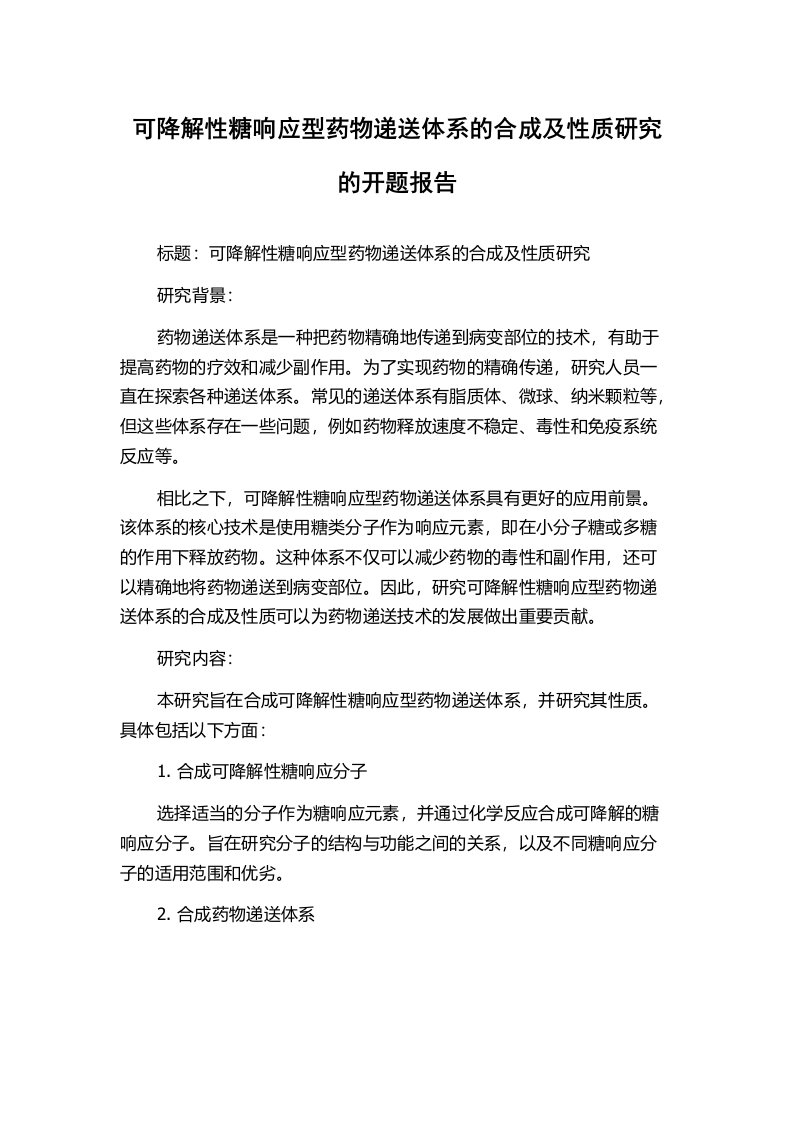 可降解性糖响应型药物递送体系的合成及性质研究的开题报告

标题：可降解性糖响应型药物递送体系的合成及性质研究

研究背景：

药物递送体系是一种把药物精确地传递到病变部位的技术，有助于提高药物的疗效和减少副作用。为了实现药物的精确传递，研究人员一直在探索各种递送体系。常见的递送体系有脂质体、微球、纳米颗粒等，但这些体系存在一些问题，例如药物释放速度不稳定、毒性和免疫系统反应等。

相比之下，可降解性糖响应型药物递送体系具有更好的应用前景。该体系的核心技术是使用糖类分子作为响应元素，即在小分子糖或多糖的作用下释放药物。这种体系不仅可以减少药物的毒性和副作用，还可以精确地将药物递送到病变部位。因此，研究可降解性糖响应型药物递送体系的合成及性质可以为药物递送技术的发展做出重要贡献。

研究内容：

本研究旨在合成可降解性糖响应型药物递送体系，并研究其性质。具体包括以下方面：

1. 合成可降解性糖响应分子

选择适当的分子作为糖响应元素，并通过化学反应合成可降解的糖响应分子。旨在研究分子的结构与功能之间的关系，以及不同糖响应分子的适用范围和优劣。

2. 合成药物递送体系